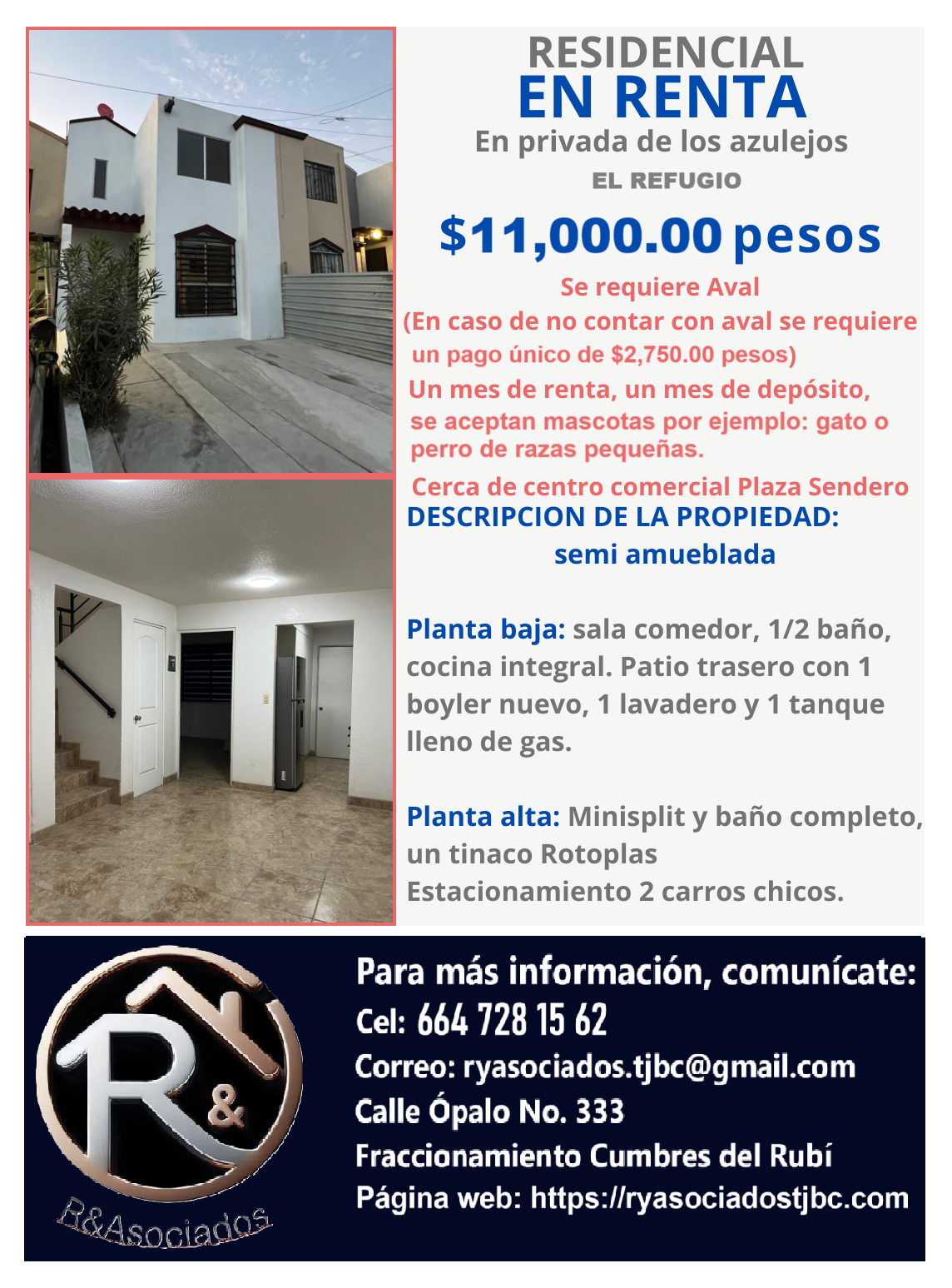 RESIDENCIAL
EN RENTA
En privada de los azulejos
EL REFUGIO

$11,000.00 pesos

Se requiere Aval
(En caso de no contar con aval se requiere un pago único de $2,750.00 pesos)
Un mes de renta, un mes de depósito, se aceptan mascotas por ejemplo: gato o perro de razas pequeñas.
Cerca de centro comercial Plaza Sendero
DESCRIPCION DE LA PROPIEDAD:
semi amueblada

Planta baja: sala comedor, 1/2 baño, cocina integral. Patio trasero con 1 boyler nuevo, 1 lavadero y 1 tanque lleno de gas.

Planta alta: Minisplit y baño completo, un tinaco Rotoplas
Estacionamiento 2 carros chicos.

R&
R&Asociados

Para más información, comunícate:
Cel: 664 728 15 62
Correo: ryasociados.tjbc@gmail.com
Calle Ópalo No. 333
Fraccionamiento Cumbres del Rubí
Página web: https://ryasociadostjbc.com